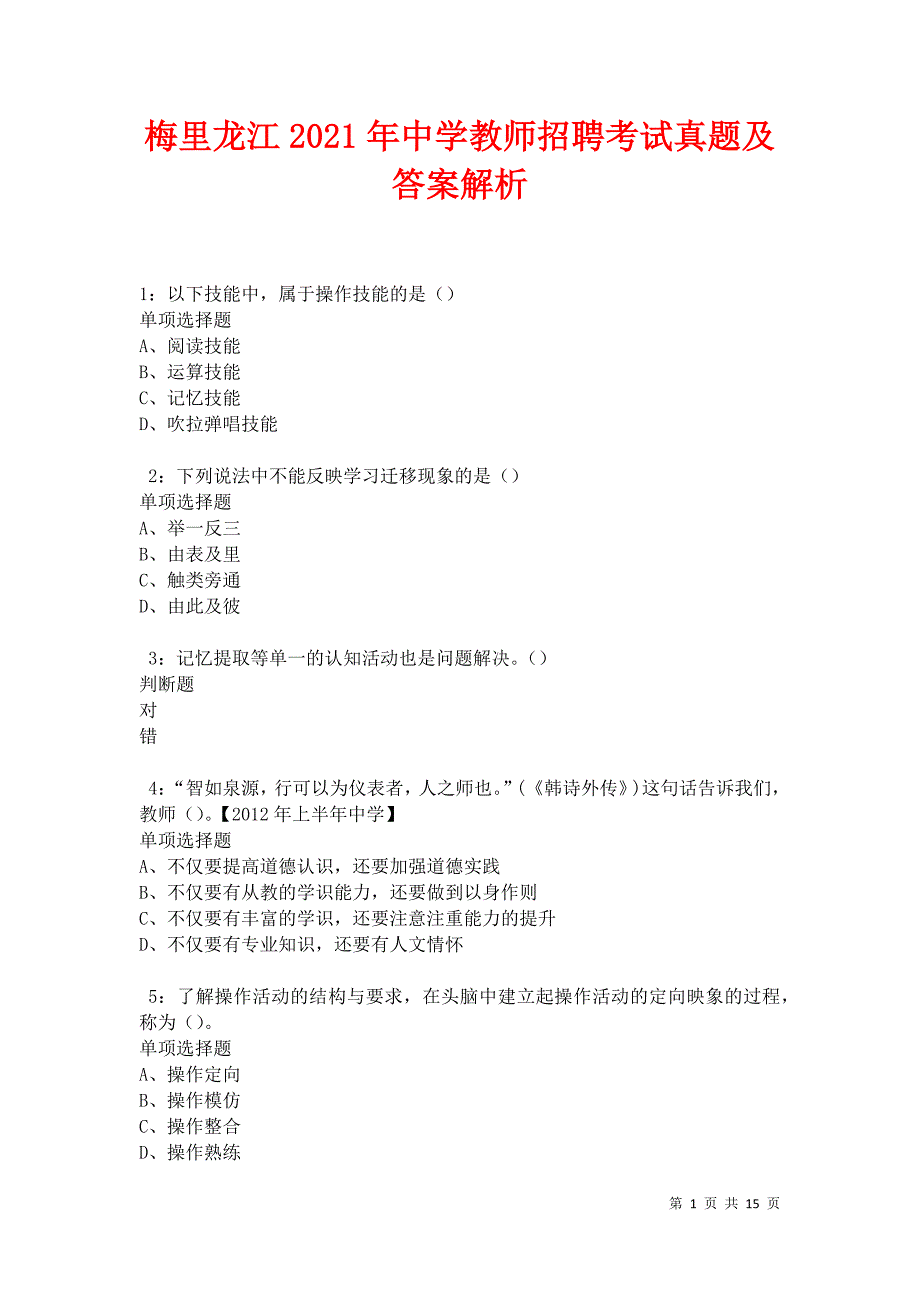 梅里龙江 2021 年中学教师招聘考试真题及答案解析

1：以下技能中，属于操作技能的是（）
单项选择题
A、阅读技能
B、运算技能
C、记忆技能
D、吹拉弹唱技能

2：下列说法中不能反映学习迁移现象的是（）
单项选择题
A、举一反三
B、由表及里
C、触类旁通
D、由此及彼

3：记忆提取等单一的认知活动也是问题解决。（）
判断题
对
错

4：“智如泉源，行可以为仪表者，人之师也。”（《韩诗外传》）这句话告诉我们，教师（）。【2012 年上半年中学】
单项选择题
A、不仅要提高道德认识，还要加强道德实践
B、不仅要有从教的学识能力，还要做到以身作则
C、不仅要有丰富的学识，还要注意注重能力的提升
D、不仅要有专业知识，还要有人文情怀

5：了解操作活动的结构与要求，在头脑中建立起操作活动的定向映象的过程，称为（）。
单项选择题
A、操作定向
B、操作模仿
C、操作整合
D、操作熟练

第 1 页 共 15 页